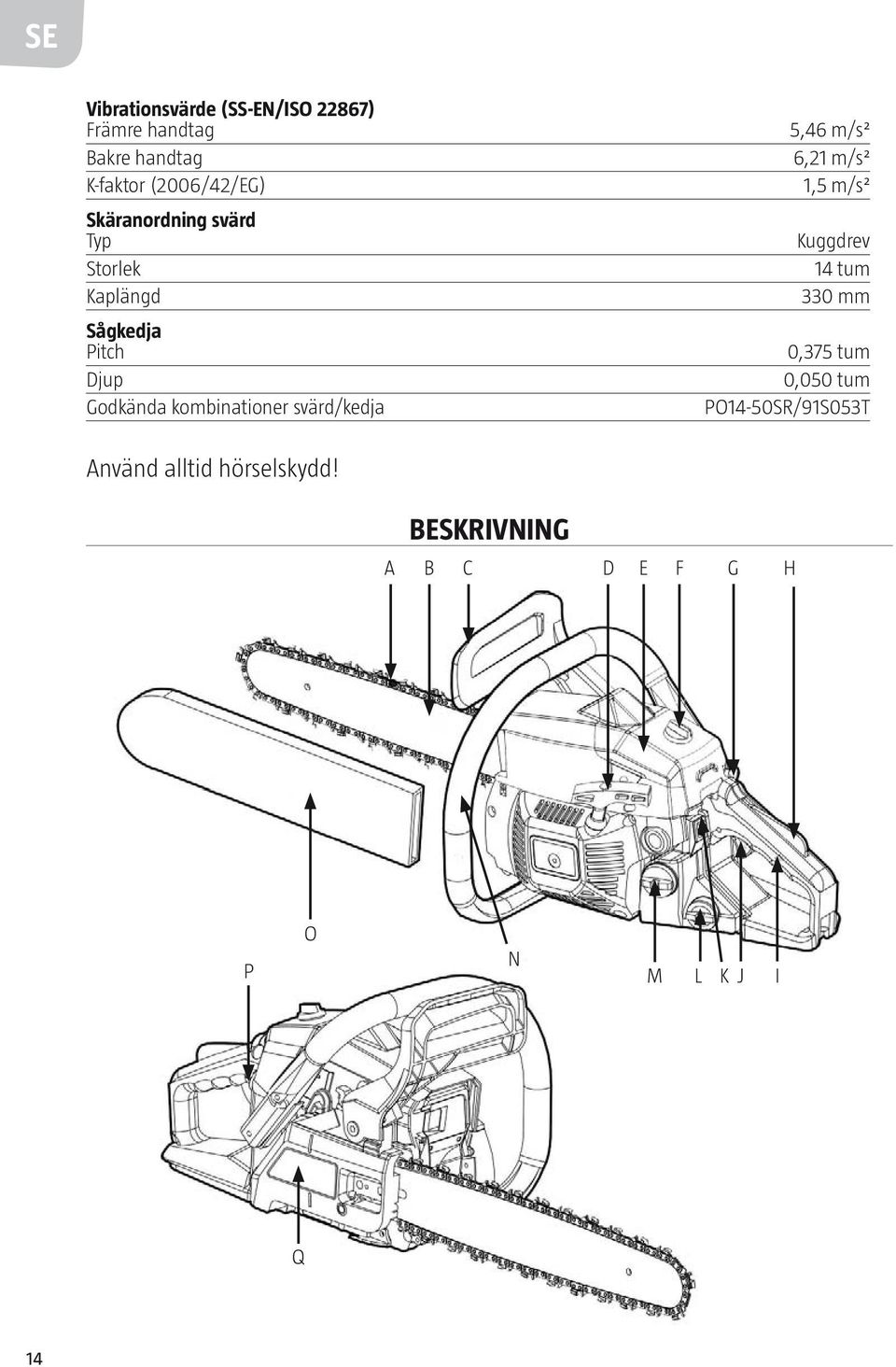 SE

**Vibrationsvärde (SS-EN/ISO 22867)**

| | |
|---|---|
| Främre handtag | 5,46 m/s² |
| Bakre handtag | 6,21 m/s² |
| K-faktor (2006/42/EG) | 1,5 m/s² |

**Skäranordning svärd**

| | |
|---|---|
| Typ | Kuggdrev |
| Storlek | 14 tum |
| Kaplängd | 330 mm |

**Sågkedja**

| | |
|---|---|
| Pitch | 0,375 tum |
| Djup | 0,050 tum |
| Godkända kombinationer svärd/kedja | PO14-50SR/91S053T |

Använd alltid hörselskydd!

BESKRIVNING

A B C D E F G H

O

P

N

M L K J I

Q

14